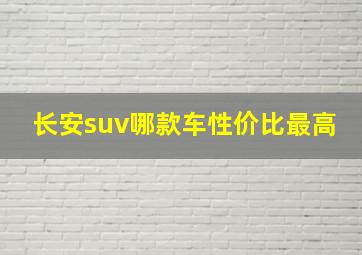 长安suv哪款车性价比最高